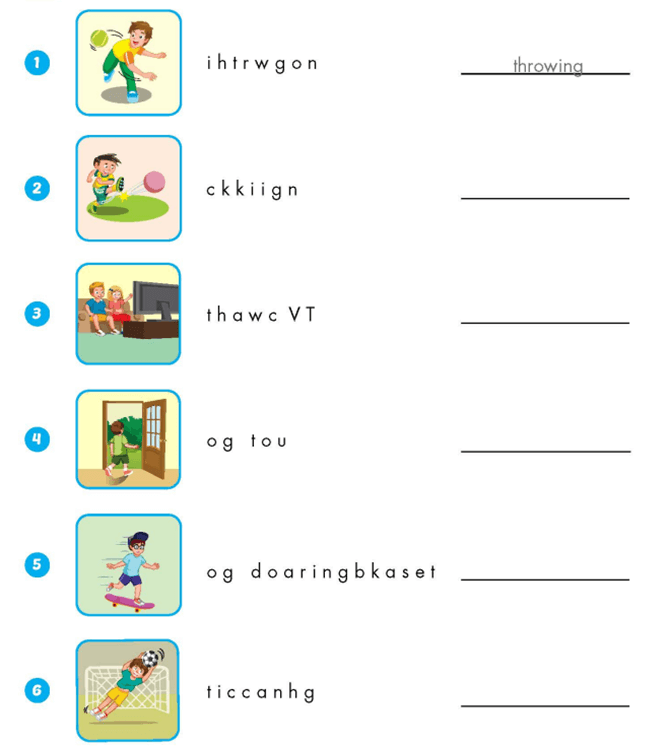 1 ihtrwgon throwing

2 ckkiign ____

3 thawc VT ____

4 og tou ____

5 og doaringbkaset ____

6 ticcanhg ____